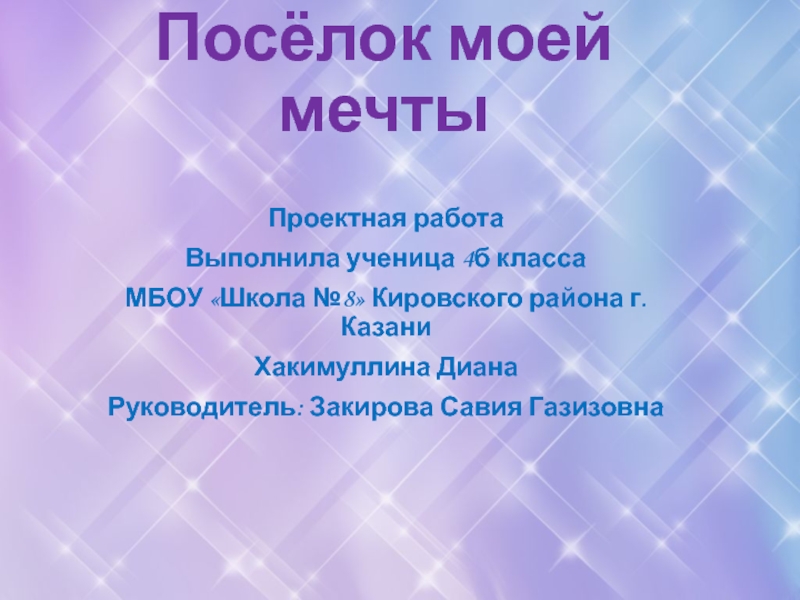 Посёлок моей мечты

Проектная работа

Выполнила ученица 4б класса

МБОУ «Школа №8» Кировского района г. Казани

Хакимуллина Диана

Руководитель: Закирова Савия Газизовна